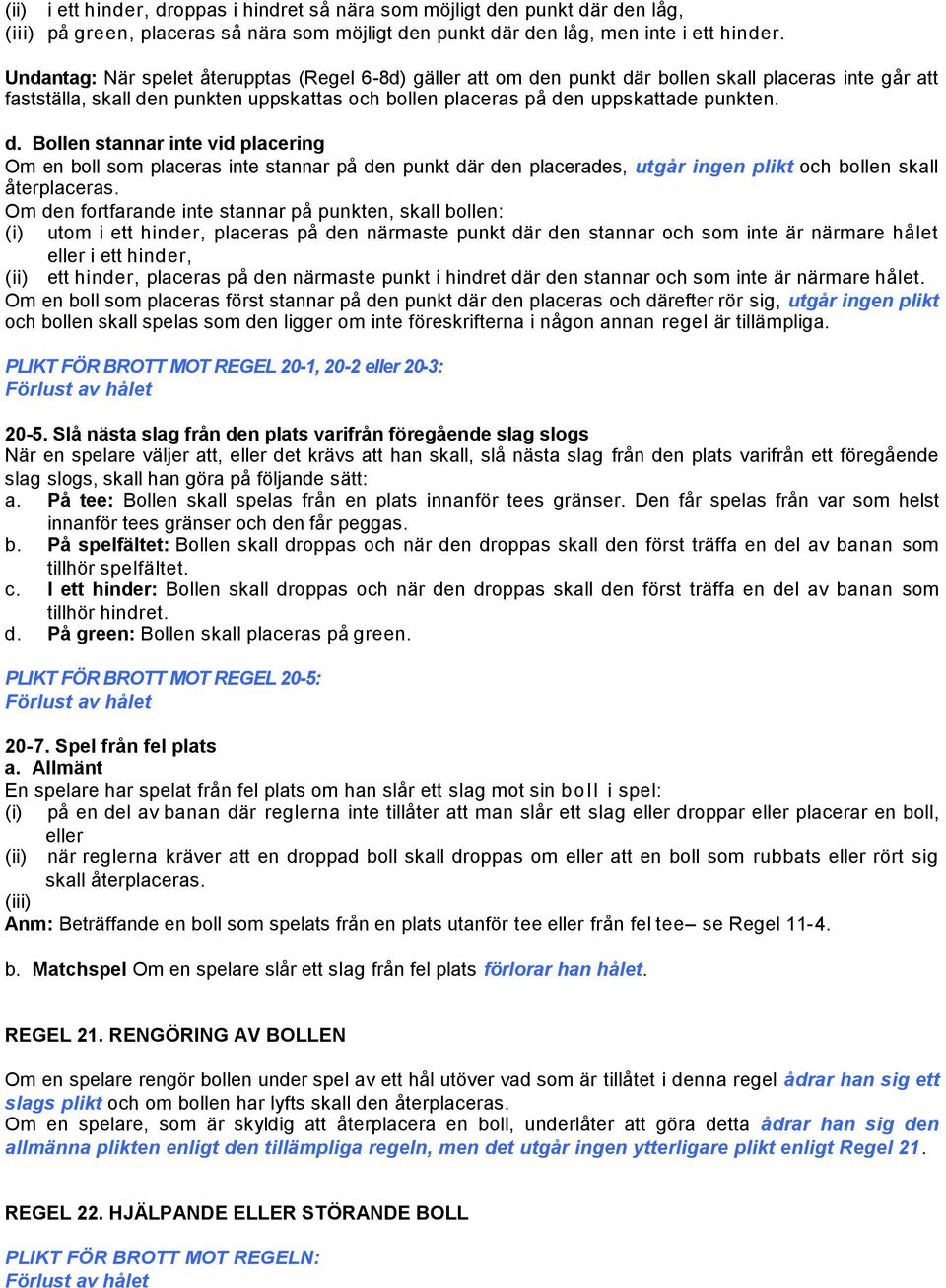 (ii) i ett hinder, droppas i hindret så nära som möjligt den punkt där den låg,
(iii) på green, placeras så nära som möjligt den punkt där den låg, men inte i ett hinder.

Undantag: När spelet återupptas (Regel 6-8d) gäller att om den punkt där bollen skall placeras inte går att fastställa, skall den punkten uppskattas och bollen placeras på den uppskattade punkten.

d. Bollen stannar inte vid placering
Om en boll som placeras inte stannar på den punkt där den placerades, utgår ingen plikt och bollen skall återplaceras.
Om den fortfarande inte stannar på punkten, skall bollen:
(i) utom i ett hinder, placeras på den närmaste punkt där den stannar och som inte är närmare hålet eller i ett hinder,
(ii) ett hinder, placeras på den närmaste punkt i hindret där den stannar och som inte är närmare hålet.
Om en boll som placeras först stannar på den punkt där den placeras och därefter rör sig, utgår ingen plikt och bollen skall spelas som den ligger om inte föreskrifterna i någon annan regel är tillämpliga.

PLIKT FÖR BROTT MOT REGEL 20-1, 20-2 eller 20-3:
Förlust av hålet

20-5. Slå nästa slag från den plats varifrån föregående slag slogs
När en spelare väljer att, eller det krävs att han skall, slå nästa slag från den plats varifrån ett föregående slag slogs, skall han göra på följande sätt:
a. På tee: Bollen skall spelas från en plats innanför tees gränser. Den får spelas från var som helst innanför tees gränser och den får peggas.
b. På spelfältet: Bollen skall droppas och när den droppas skall den först träffa en del av banan som tillhör spelfältet.
c. I ett hinder: Bollen skall droppas och när den droppas skall den först träffa en del av banan som tillhör hindret.
d. På green: Bollen skall placeras på green.

PLIKT FÖR BROTT MOT REGEL 20-5:
Förlust av hålet

20-7. Spel från fel plats
a. Allmänt
En spelare har spelat från fel plats om han slår ett slag mot sin boll i spel:
(i) på en del av banan där reglerna inte tillåter att man slår ett slag eller droppar eller placerar en boll, eller
(ii) när reglerna kräver att en droppad boll skall droppas om eller att en boll som rubbats eller rört sig skall återplaceras.
(iii)
Anm: Beträffande en boll som spelats från en plats utanför tee eller från fel tee– se Regel 11-4.

b. Matchspel Om en spelare slår ett slag från fel plats förlorar han hålet.

REGEL 21. RENGÖRING AV BOLLEN

Om en spelare rengör bollen under spel av ett hål utöver vad som är tillåtet i denna regel ådrar han sig ett slags plikt och om bollen har lyfts skall den återplaceras.
Om en spelare, som är skyldig att återplacera en boll, underlåter att göra detta ådrar han sig den allmänna plikten enligt den tillämpliga regeln, men det utgår ingen ytterligare plikt enligt Regel 21.

REGEL 22. HJÄLPANDE ELLER STÖRANDE BOLL

PLIKT FÖR BROTT MOT REGELN:
Förlust av hålet